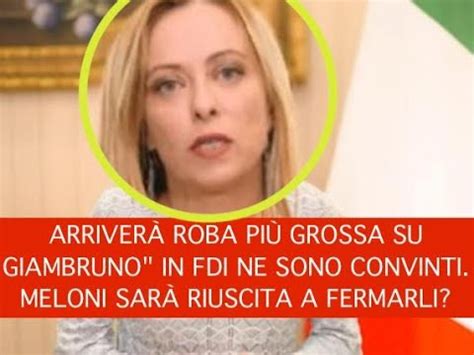 ARRIVERÀ ROBA PIÙ GROSSA SU GIAMBRUNO" IN FDI NE SONO CONVINTI. MELONI SARÀ RIUSCITA A FERMARLI?